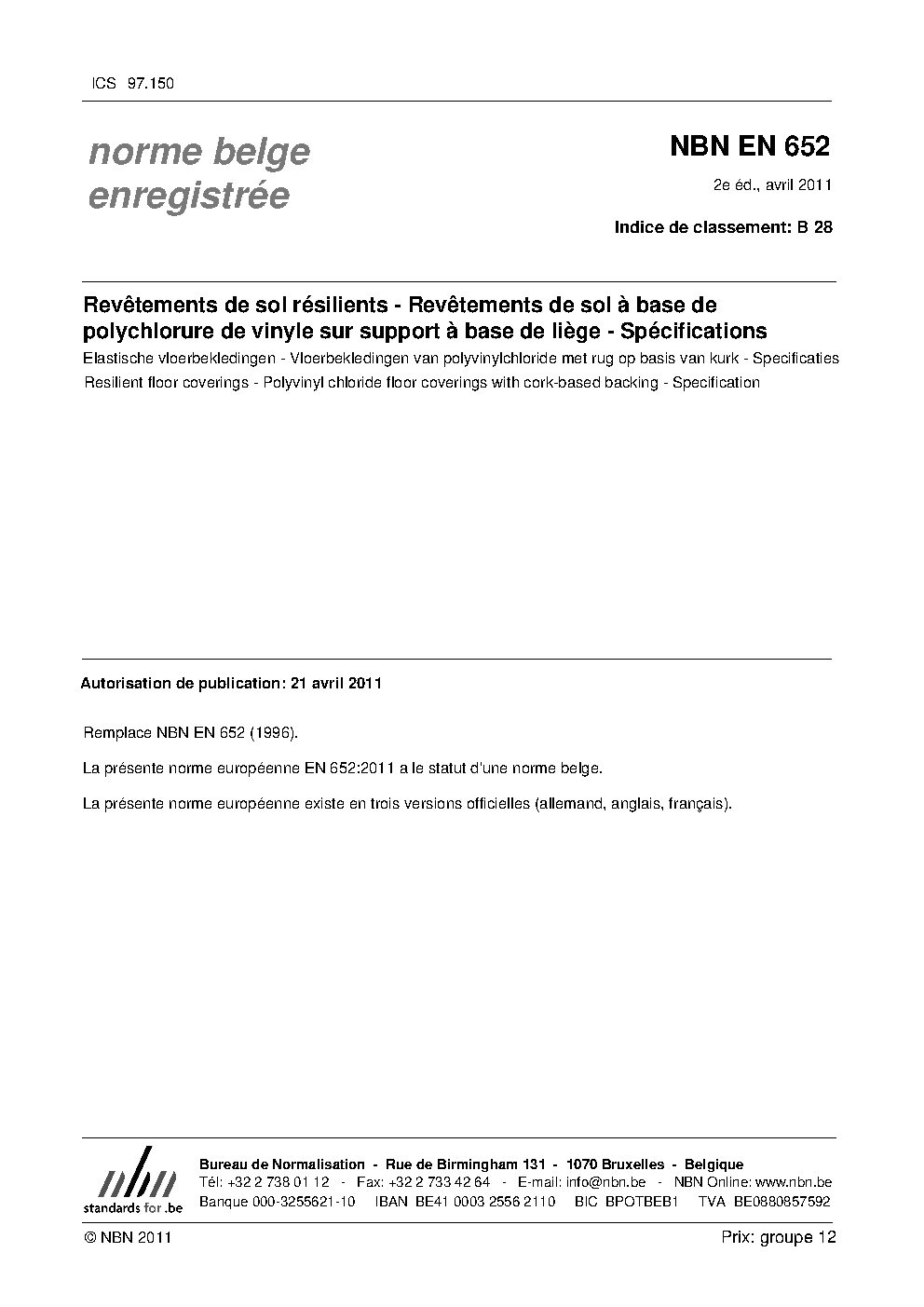 ICS 97.150

norme belge
enregistrée

NBN EN 652

2e éd., avril 2011

Indice de classement: B 28

Revêtements de sol résilients - Revêtements de sol à base de polychlorure de vinyle sur support à base de liège - Spécifications

Elastische vloerbekledingen - Vloerbekledingen van polyvinylchloride met rug op basis van kurk - Specificaties

Resilient floor coverings - Polyvinyl chloride floor coverings with cork-based backing - Specification

Autorisation de publication: 21 avril 2011

Remplace NBN EN 652 (1996).

La présente norme européenne EN 652:2011 a le statut d'une norme belge.

La présente norme européenne existe en trois versions officielles (allemand, anglais, français).

nbn
standards for .be

Bureau de Normalisation - Rue de Birmingham 131 - 1070 Bruxelles - Belgique
Tél: +32 2 738 01 12 - Fax: +32 2 733 42 64 - E-mail: info@nbn.be - NBN Online: www.nbn.be
Banque 000-3255621-10 IBAN BE41 0003 2556 2110 BIC BPOTBEB1 TVA BE0880857592

© NBN 2011

Prix: groupe 12